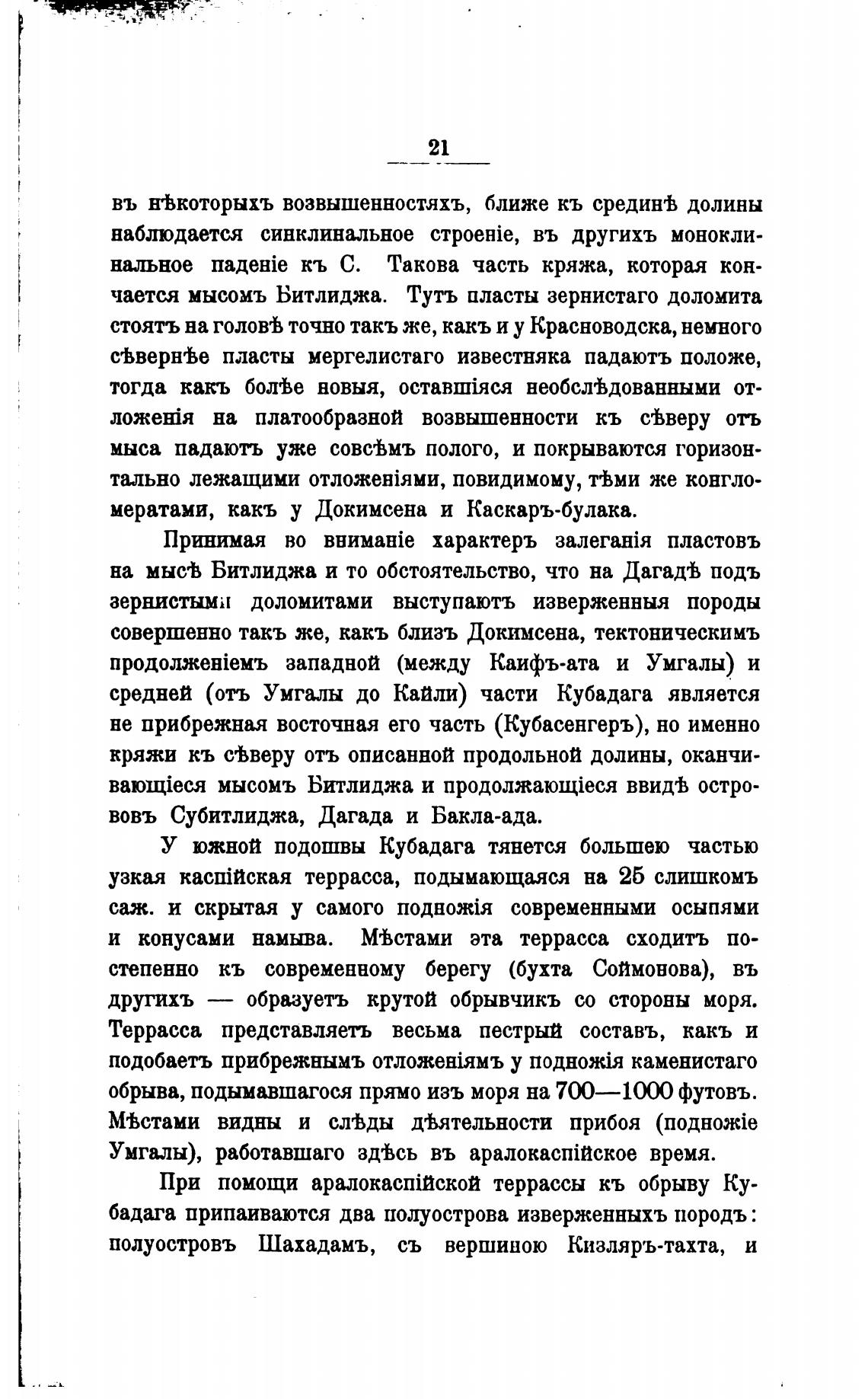 21

въ нѣкоторыхъ возвышенностяхъ, ближе къ срединѣ долины наблюдается синклинальное строеніе, въ другихъ моноклинальное паденіе къ С. Такова часть кряжа, которая кончается мысомъ Битлиджа. Тутъ пласты зернистаго доломита стоятъ на головѣ точно такъ же, какъ и у Красноводска, немного сѣвернѣе пласты мергелистаго известняка падаютъ положе, тогда какъ болѣе новыя, оставшіяся необслѣдованными отложенія на платообразной возвышенности къ сѣверу отъ мыса падаютъ уже совсѣмъ полого, и покрываются горизонтально лежащими отложеніями, повидимому, тѣми же конгломератами, какъ у Докимсена и Каскаръ-булака.

Принимая во вниманіе характеръ залеганія пластовъ на мысѣ Битлиджа и то обстоятельство, что на Дагадѣ подъ зернистыми доломитами выступаютъ изверженныя породы совершенно такъ же, какъ близъ Докимсена, тектоническимъ продолженіемъ западной (между Каифъ-ата и Умгалы) и средней (отъ Умгалы до Кайли) части Кубадага является не прибрежная восточная его часть (Кубасенгеръ), но именно кряжи къ сѣверу отъ описанной продольной долины, оканчивающіеся мысомъ Битлиджа и продолжающіеся ввидѣ острововъ Субитлиджа, Дагада и Бакла-ада.

У южной подошвы Кубадага тянется большею частью узкая каспійская терраса, подымающаяся на 25 слишкомъ саж. и скрытая у самого подножія современными осыпями и конусами намыва. Мѣстами эта терраса сходитъ постепенно къ современному берегу (бухта Соймонова), въ другихъ — образуетъ крутой обрывчикъ со стороны моря. Терраса представляетъ весьма пестрый составъ, какъ и подобаетъ прибрежнымъ отложеніямъ у подножія каменистаго обрыва, подымавшагося прямо изъ моря на 700—1000 футовъ. Мѣстами видны и слѣды дѣятельности прибоя (подножіе Умгалы), работавшаго здѣсь въ аралокаспійское время.

При помощи аралокаспійской террасы къ обрыву Кубадага припаиваются два полуострова изверженныхъ породъ: полуостровъ Шахадамъ, съ вершиною Кизляръ-тахта, и